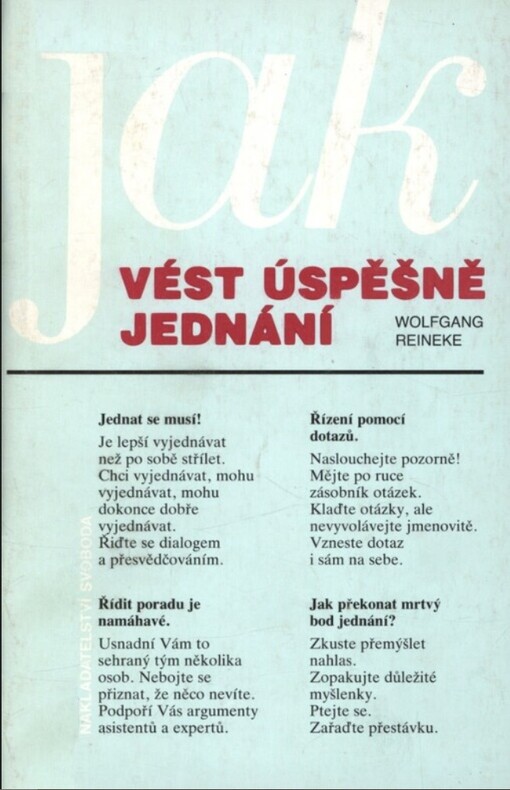 jak

VÉST ÚSPĚŠNĚ JEDNÁNÍ

WOLFGANG
REINEKE

Jednat se musí!

Je lepší vyjednávat než po sobě střílet. Chci vyjednávat, mohu vyjednávat, mohu dokonce dobře vyjednávat. Řiďte se dialogem a přesvědčováním.

Řídit poradu je namáhavé.

Usnadní Vám to sehraný tým několika osob. Nebojte se přiznat, že něco nevíte. Podpoří Vás argumenty asistentů a expertů.

Řízení pomocí dotazů.

Naslouchejte pozorně! Mějte po ruce zásobník otázek. Klaďte otázky, ale nevyvolávejte jmenovitě. Vzneste dotaz i sám na sebe.

Jak překonat mrtvý bod jednání?

Zkuste přemýšlet nahlas. Zopakujte důležité myšlenky. Ptejte se. Zařaďte přestávku.

NAKLADATELSTVÍ SVOBODA